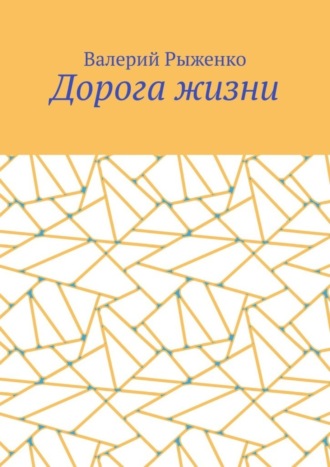 Валерий Рыженко
Дорога жизни